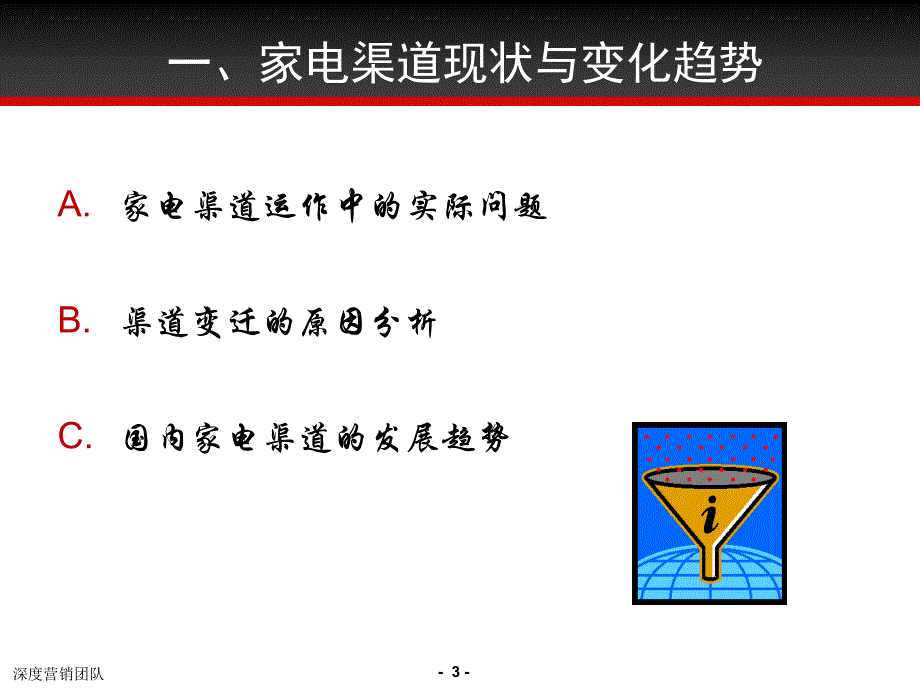 一、家电渠道现状与变化趋势

A. 家电渠道运作中的实际问题

B. 渠道变迁的原因分析

C. 国内家电渠道的发展趋势

i

深度营销团队

- 3 -